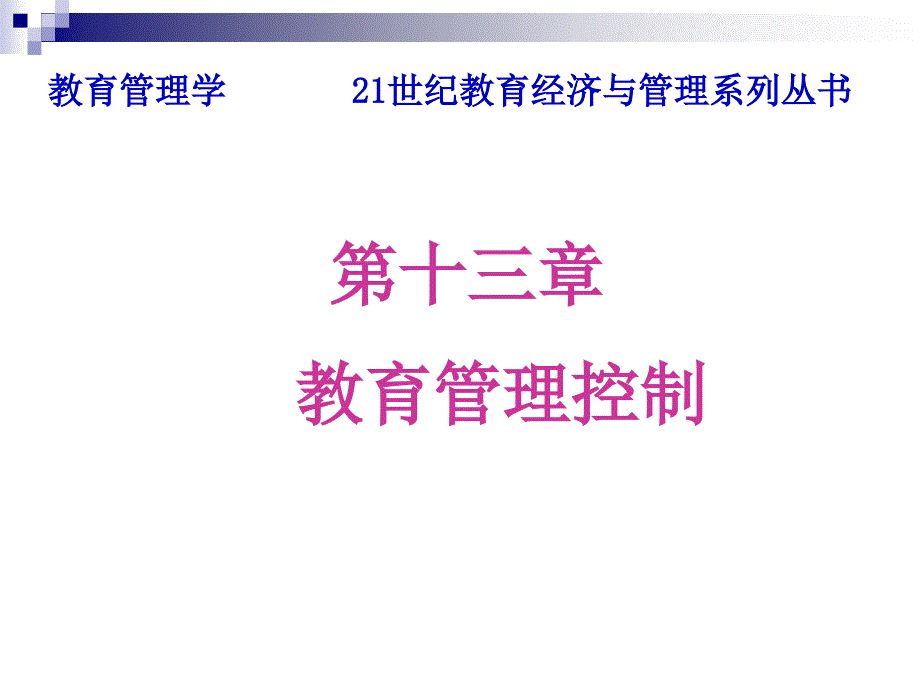 教育管理学　　　21世纪教育经济与管理系列丛书

第十三章

教育管理控制